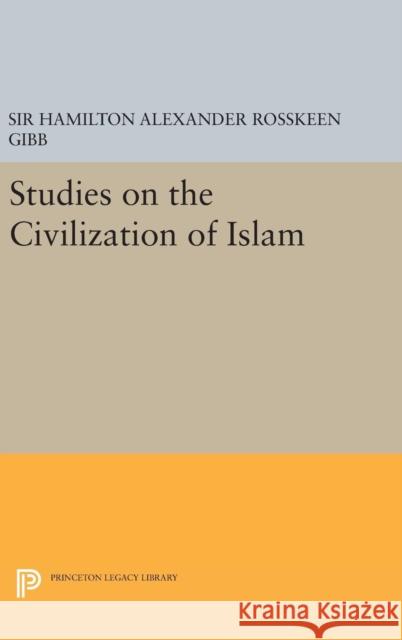 SIR HAMILTON ALEXANDER ROSSKEEN GIBB

Studies on the Civilization of Islam

PRINCETON LEGACY LIBRARY